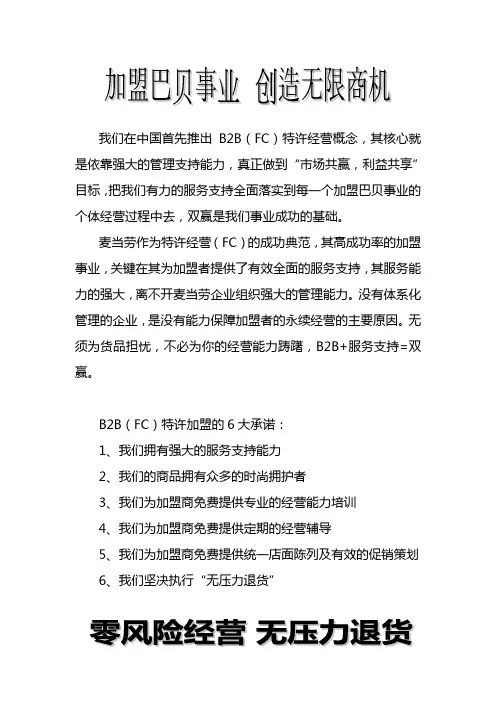 加盟巴贝事业 创造无限商机

我们在中国首先推出 B2B（FC）特许经营概念，其核心就是依靠强大的管理支持能力，真正做到“市场共赢，利益共享”目标，把我们有力的服务支持全面落实到每一个加盟巴贝事业的个体经营过程中去，双赢是我们事业成功的基础。

麦当劳作为特许经营（FC）的成功典范，其高成功率的加盟事业，关键在其为加盟者提供了有效全面的服务支持，其服务能力的强大，离不开麦当劳企业组织强大的管理能力。没有体系化管理的企业，是没有能力保障加盟者的永续经营的主要原因。无须为货品担忧，不必为你的经营能力踌躇，B2B+服务支持=双赢。

B2B（FC）特许加盟的 6 大承诺：

1、我们拥有强大的服务支持能力

2、我们的商品拥有众多的时尚拥护者

3、我们为加盟商免费提供专业的经营能力培训

4、我们为加盟商免费提供定期的经营辅导

5、我们为加盟商免费提供统一店面陈列及有效的促销策划

6、我们坚决执行“无压力退货”

零风险经营 无压力退货